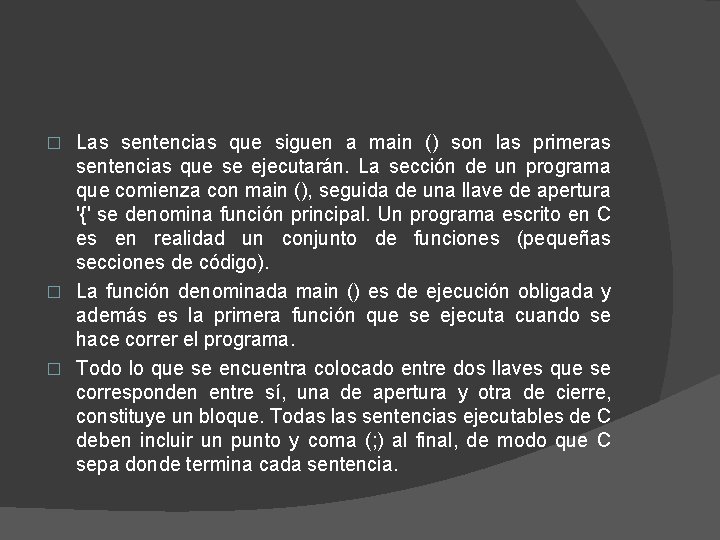 □ Las sentencias que siguen a main () son las primeras sentencias que se ejecutarán. La sección de un programa que comienza con main (), seguida de una llave de apertura '{' se denomina función principal. Un programa escrito en C es en realidad un conjunto de funciones (pequeñas secciones de código).

□ La función denominada main () es de ejecución obligada y además es la primera función que se ejecuta cuando se hace correr el programa.

□ Todo lo que se encuentra colocado entre dos llaves que se corresponden entre sí, una de apertura y otra de cierre, constituye un bloque. Todas las sentencias ejecutables de C deben incluir un punto y coma (;) al final, de modo que C sepa donde termina cada sentencia.